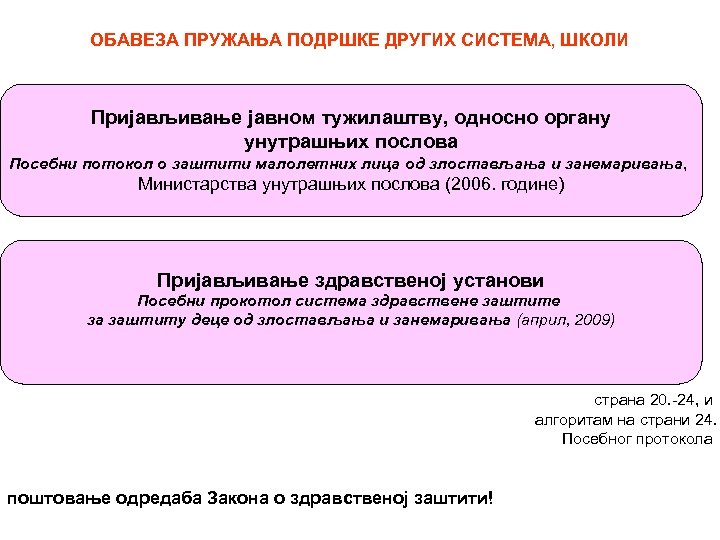 ОБАВЕЗА ПРУЖАЊА ПОДРШКЕ ДРУГИХ СИСТЕМА, ШКОЛИ

Пријављивање јавном тужилаштву, односно органу унутрашњих послова
Посебни потокол о заштити малолетних лица од злостављања и занемаривања, Министарства унутрашњих послова (2006. године)

Пријављивање здравственој установи
Посебни прокотол система здравствене заштите за заштиту деце од злостављања и занемаривања (април, 2009)

страна 20.-24, и
алгоритам на страни 24.
Посебног протокола

поштовање одредаба Закона о здравственој заштити!